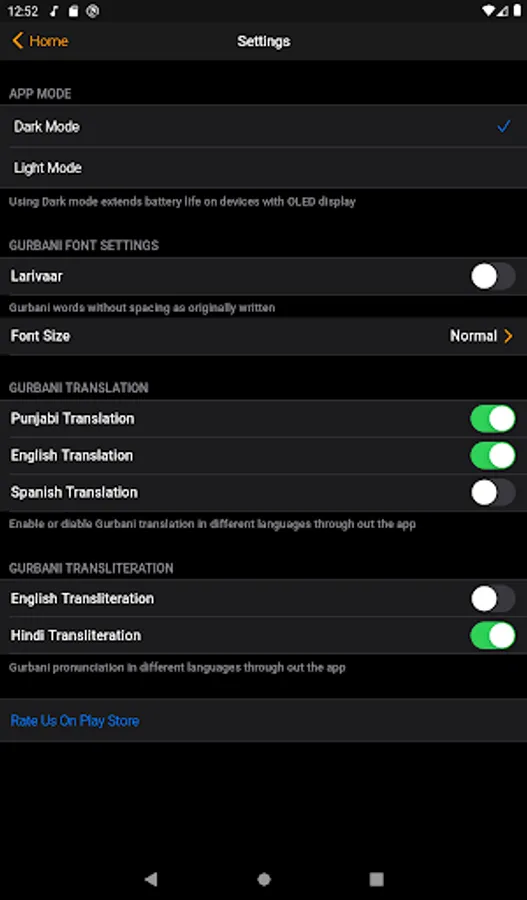 12:52

Home
Settings

APP MODE

Dark Mode

Light Mode

Using Dark mode extends battery life on devices with OLED display

GURBANI FONT SETTINGS

Larivaar

Gurbani words without spacing as originally written

Font Size
Normal

GURBANI TRANSLATION

Punjabi Translation

English Translation

Spanish Translation

Enable or diable Gurbani translation in different languages through out the app

GURBANI TRANSLITERATION

English Transliteration

Hindi Transliteration

Gurbani pronunciation in different languages through out the app

Rate Us On Play Store